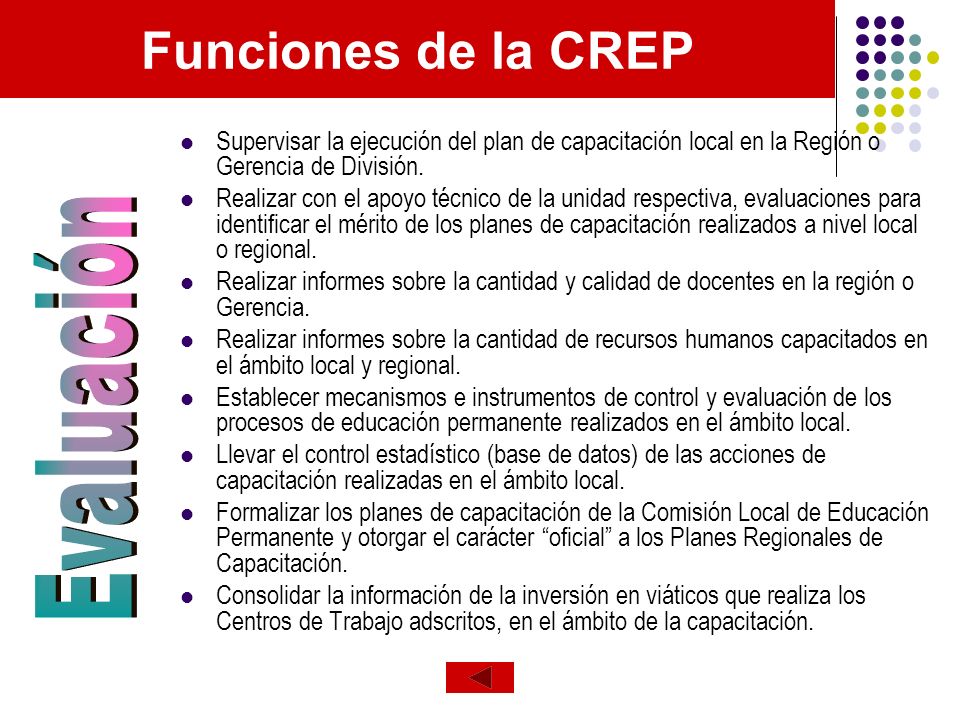 Funciones de la CREP

Evaluación

- Supervisar la ejecución del plan de capacitación local en la Región o Gerencia de División.
- Realizar con el apoyo técnico de la unidad respectiva, evaluaciones para identificar el mérito de los planes de capacitación realizados a nivel local o regional.
- Realizar informes sobre la cantidad y calidad de docentes en la región o Gerencia.
- Realizar informes sobre la cantidad de recursos humanos capacitados en el ámbito local y regional.
- Establecer mecanismos e instrumentos de control y evaluación de los procesos de educación permanente realizados en el ámbito local.
- Llevar el control estadístico (base de datos) de las acciones de capacitación realizadas en el ámbito local.
- Formalizar los planes de capacitación de la Comisión Local de Educación Permanente y otorgar el carácter “oficial” a los Planes Regionales de Capacitación.
- Consolidar la información de la inversión en viáticos que realiza los Centros de Trabajo adscritos, en el ámbito de la capacitación.